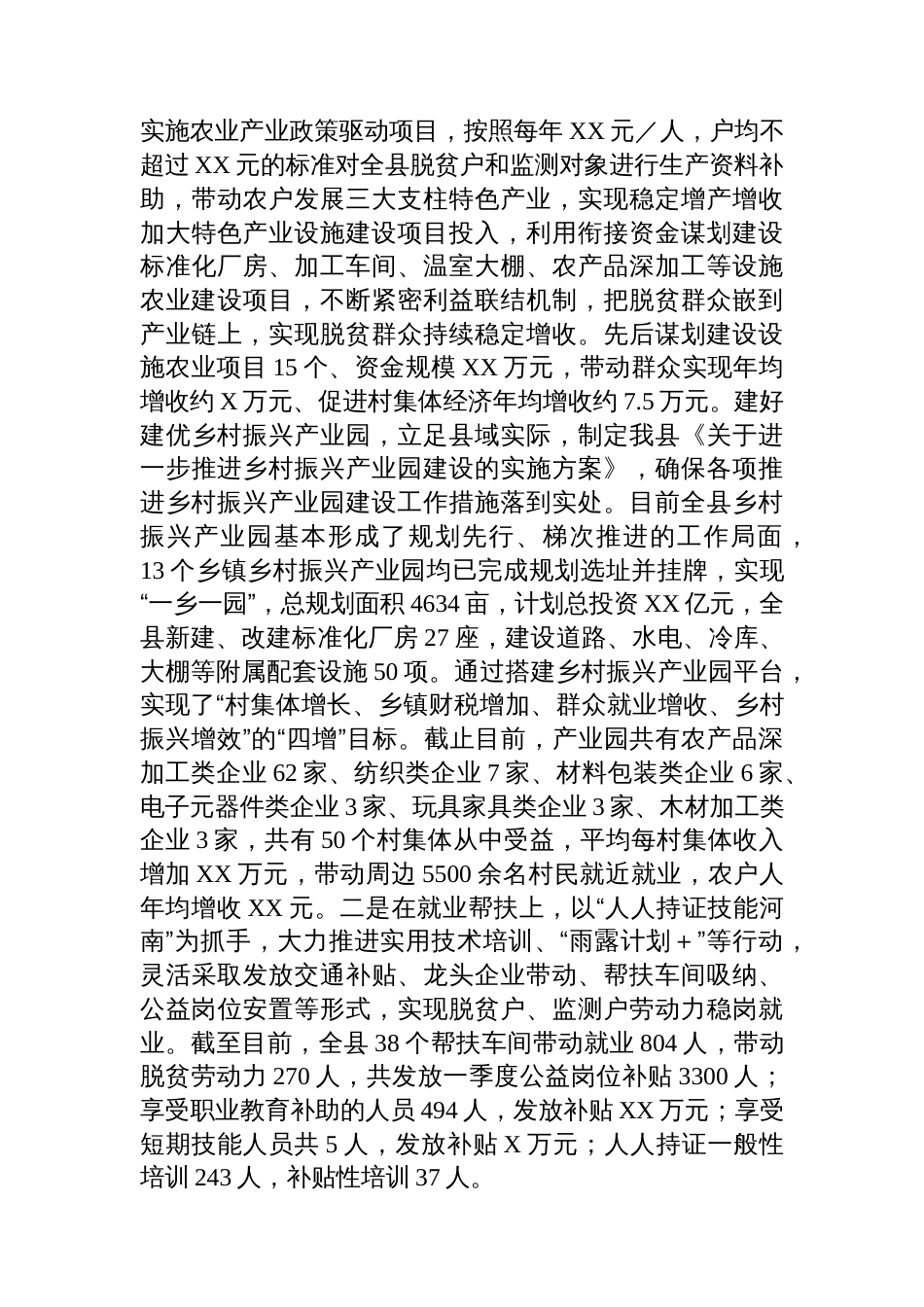 实施农业产业政策驱动项目，按照每年 XX 元／人，户均不超过 XX 元的标准对全县脱贫户和监测对象进行生产资料补助，带动农户发展三大支柱特色产业，实现稳定增产增收加大特色产业设施建设项目投入，利用衔接资金谋划建设标准化厂房、加工车间、温室大棚、农产品深加工等设施农业建设项目，不断紧密利益联结机制，把脱贫群众嵌到产业链上，实现脱贫群众持续稳定增收。先后谋划建设设施农业项目 15 个、资金规模 XX 万元，带动群众实现年均增收约 X 万元、促进村集体经济年均增收约 7.5 万元。建好建优乡村振兴产业园，立足县域实际，制定我县《关于进一步推进乡村振兴产业园建设的实施方案》，确保各项推进乡村振兴产业园建设工作措施落到实处。目前全县乡村振兴产业园基本形成了规划先行、梯次推进的工作局面，13 个乡镇乡村振兴产业园均已完成规划选址并挂牌，实现“一乡一园”，总规划面积 4634 亩，计划总投资 XX 亿元，全县新建、改建标准化厂房 27 座，建设道路、水电、冷库、大棚等附属配套设施 50 项。通过搭建乡村振兴产业园平台，实现了“村集体增长、乡镇财税增加、群众就业增收、乡村振兴增效”的“四增”目标。截止目前，产业园共有农产品深加工类企业 62 家、纺织类企业 7 家、材料包装类企业 6 家、电子元器件类企业 3 家、玩具家具类企业 3 家、木材加工类企业 3 家，共有 50 个村集体从中受益，平均每村集体收入增加 XX 万元，带动周边 5500 余名村民就近就业，农户人年均增收 XX 元。二是在就业帮扶上，以“人人持证技能河南”为抓手，大力推进实用技术培训、“雨露计划＋”等行动，灵活采取发放交通补贴、龙头企业带动、帮扶车间吸纳、公益岗位安置等形式，实现脱贫户、监测户劳动力稳岗就业。截至目前，全县 38 个帮扶车间带动就业 804 人，带动脱贫劳动力 270 人，共发放一季度公益岗位补贴 3300 人；享受职业教育补助的人员 494 人，发放补贴 XX 万元；享受短期技能人员共 5 人，发放补贴 X 万元；人人持证一般性培训 243 人，补贴性培训 37 人。